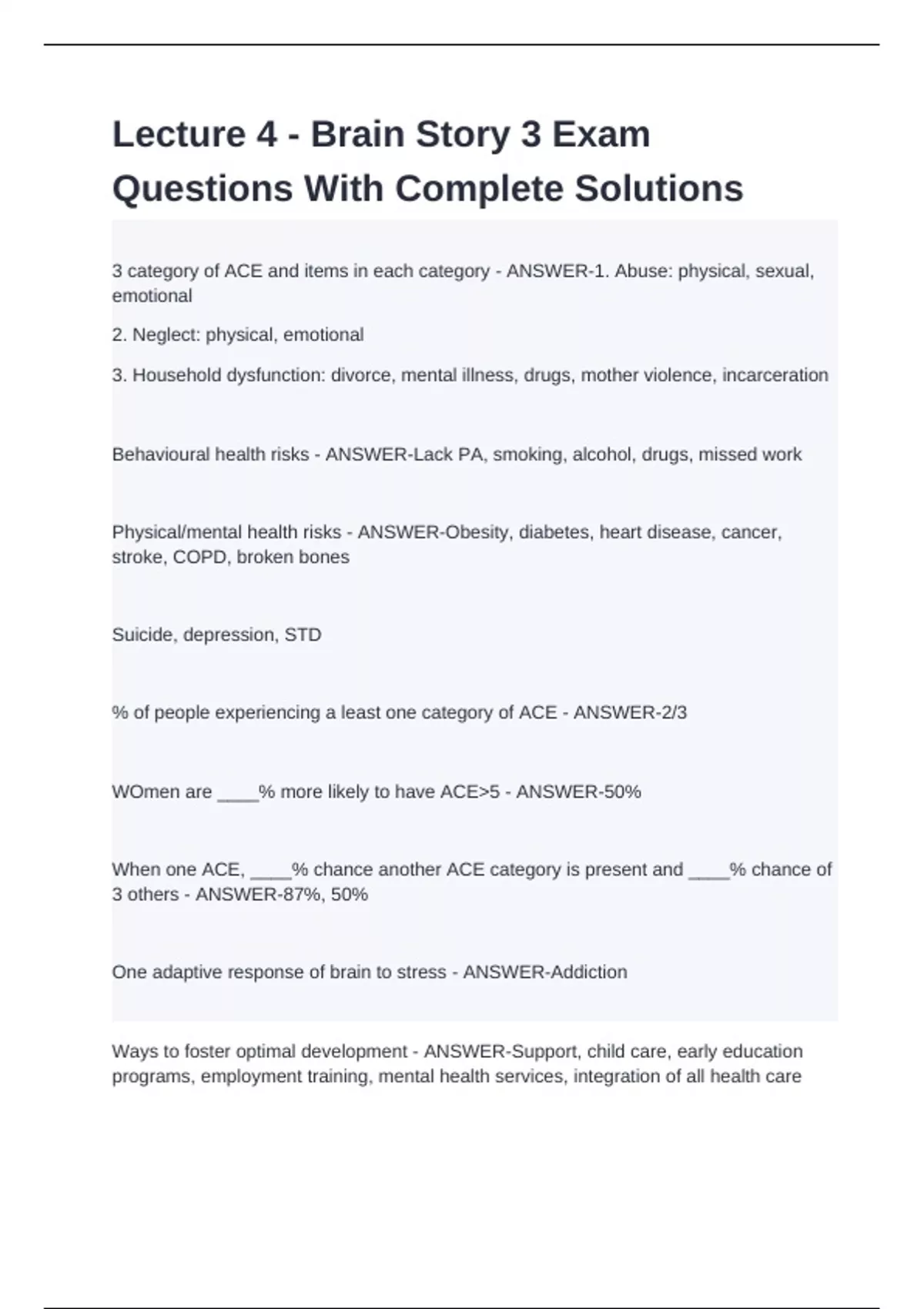 Lecture 4 - Brain Story 3 Exam Questions With Complete Solutions

3 category of ACE and items in each category - ANSWER-1. Abuse: physical, sexual, emotional

2. Neglect: physical, emotional

3. Household dysfunction: divorce, mental illness, drugs, mother violence, incarceration

Behavioural health risks - ANSWER-Lack PA, smoking, alcohol, drugs, missed work

Physical/mental health risks - ANSWER-Obesity, diabetes, heart disease, cancer, stroke, COPD, broken bones

Suicide, depression, STD

% of people experiencing a least one category of ACE - ANSWER-2/3

WOmen are ____% more likely to have ACE>5 - ANSWER-50%

When one ACE, ____% chance another ACE category is present and ____% chance of 3 others - ANSWER-87%, 50%

One adaptive response of brain to stress - ANSWER-Addiction

Ways to foster optimal development - ANSWER-Support, child care, early education programs, employment training, mental health services, integration of all health care